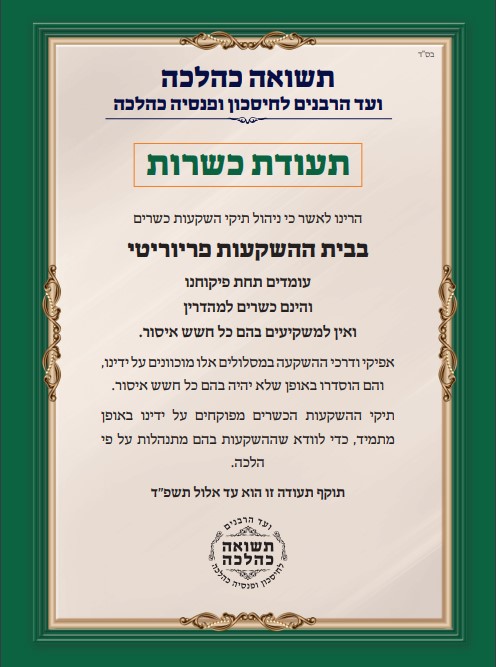 בס"ד

תשואה כהלכה
ועד הרבנים לחיסכון ופנסיה כהלכה

תעודת כשרות

הרינו לאשר כי ניהול תיקי השקעות כשרים

בבית ההשקעות פריוריטי

עומדים תחת פיקוחנו
והינם כשרים למהדרין
ואין למשקיעים בהם כל חשש איסור.

אפיקי ודרכי ההשקעה במסלולים אלו מוכוונים על ידינו, והם הוסדרו באופן שלא יהיה בהם כל חשש איסור.

תיקי ההשקעות הכשרים מפוקחים על ידינו באופן מתמיד, כדי לוודא שההשקעות בהם מתנהלות על פי הלכה.

תוקף תעודה זו הוא עד אלול תשפ"ד

ועד הרבנים
תשואה
כהלכה
לחיסכון ופנסיה כהלכה